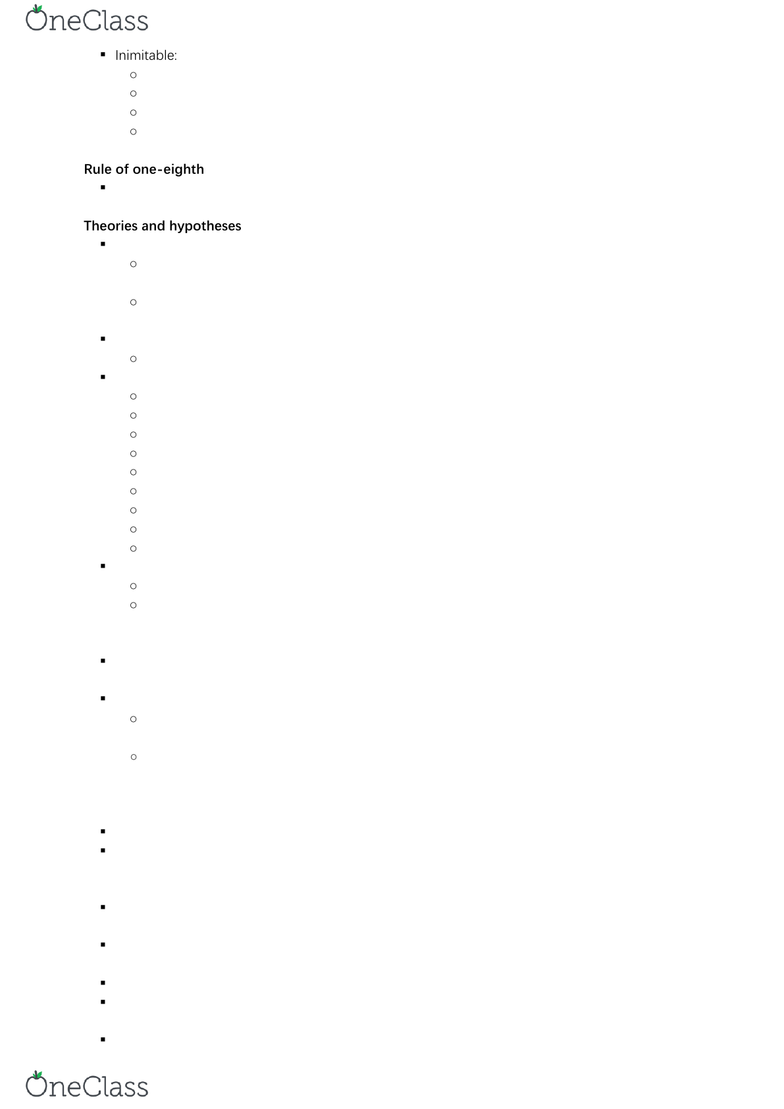 OneClass

Inimitable:

Rule of one-eighth

Theories and hypotheses

OneClass